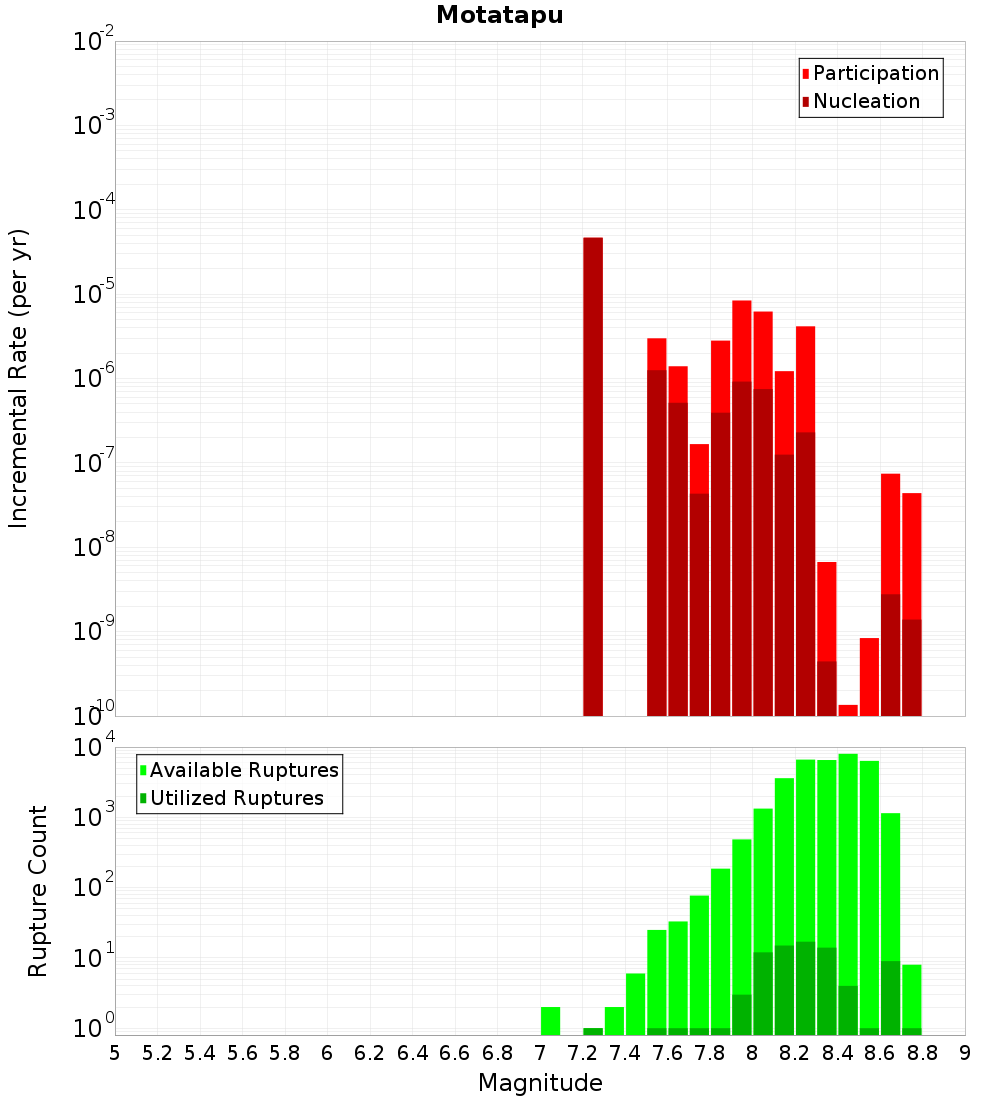 Motatapu

Participation
Nucleation

Incremental Rate (per yr)

$10^{-2}$
$10^{-3}$
$10^{-4}$
$10^{-5}$
$10^{-6}$
$10^{-7}$
$10^{-8}$
$10^{-9}$
$10^{-10}$

Available Ruptures
Utilized Ruptures

Rupture Count

$10^{4}$
$10^{3}$
$10^{2}$
$10^{1}$
$10^{0}$

5 5.2 5.4 5.6 5.8 6 6.2 6.4 6.6 6.8 7 7.2 7.4 7.6 7.8 8 8.2 8.4 8.6 8.8 9

Magnitude